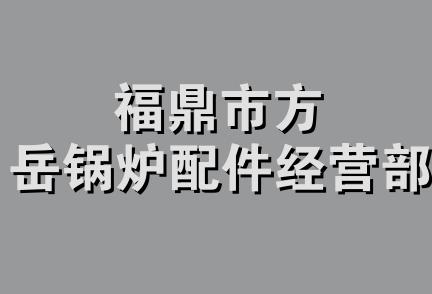 福鼎市方
岳锅炉配件经营部